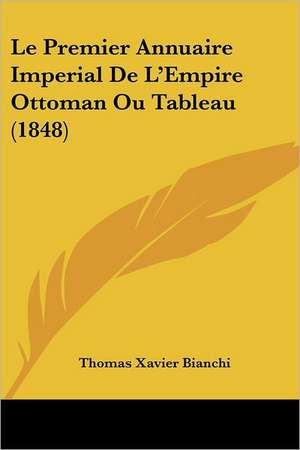 Le Premier Annuaire Imperial De L'Empire Ottoman Ou Tableau (1848)

Thomas Xavier Bianchi